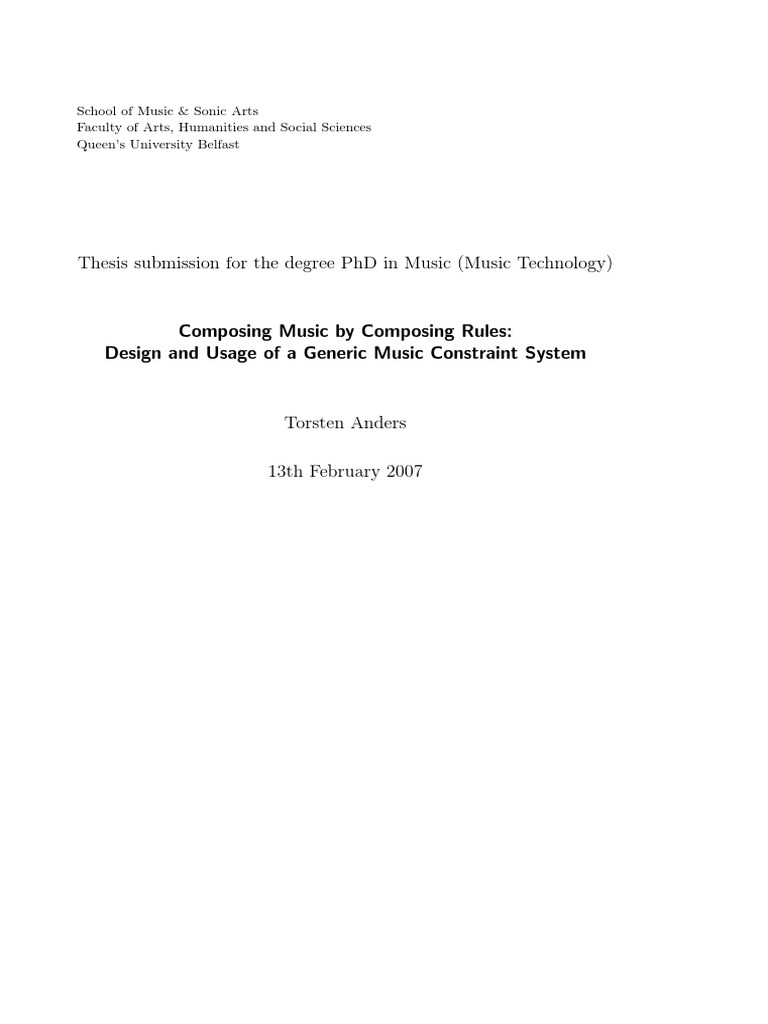 School of Music & Sonic Arts
Faculty of Arts, Humanities and Social Sciences
Queen's University Belfast

Thesis submission for the degree PhD in Music (Music Technology)

Composing Music by Composing Rules:
Design and Usage of a Generic Music Constraint System

Torsten Anders

13th February 2007